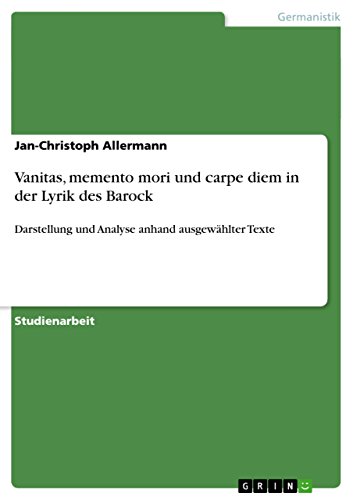 Germanistik

Jan-Christoph Allermann

Vanitas, memento mori und carpe diem in der Lyrik des Barock

Darstellung und Analyse anhand ausgewählter Texte

Studienarbeit

GRIN